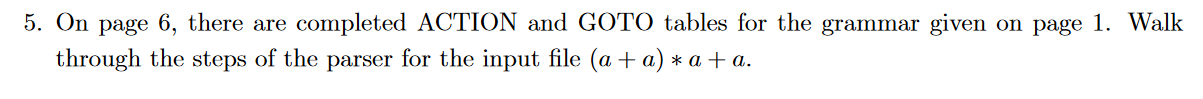 5. On page 6, there are completed ACTION and GOTO tables for the grammar given on page 1. Walk through the steps of the parser for the input file $(a + a) * a + a$.